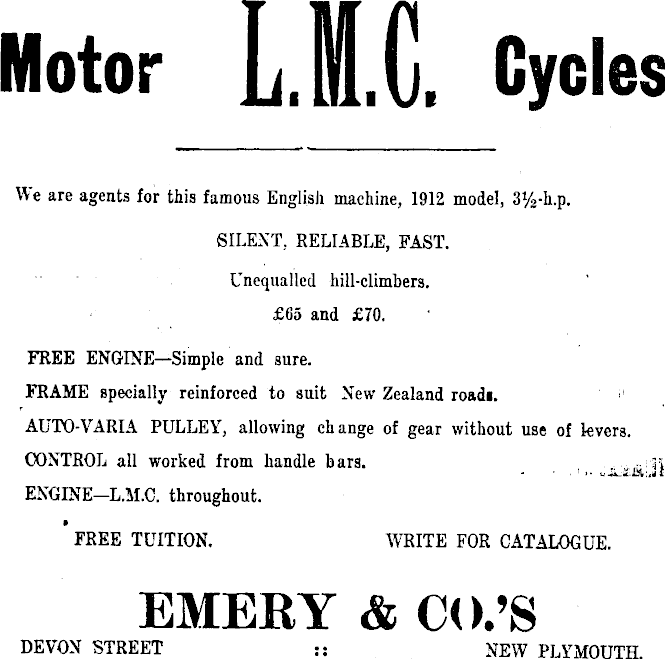 Motor L.M.C. Cycles

We are agents for this famous English machine, 1912 model, 3½-h.p.

SILENT, RELIABLE, FAST.

Unequalled hill-climbers.

£65 and £70.

FREE ENGINE—Simple and sure.

FRAME specially reinforced to suit New Zealand roads.

AUTO-VARIA PULLEY, allowing change of gear without use of levers.

CONTROL all worked from handle bars.

ENGINE—L.M.C. throughout.

FREE TUITION. WRITE FOR CATALOGUE.

EMERY & CO.'S

DEVON STREET :: NEW PLYMOUTH.